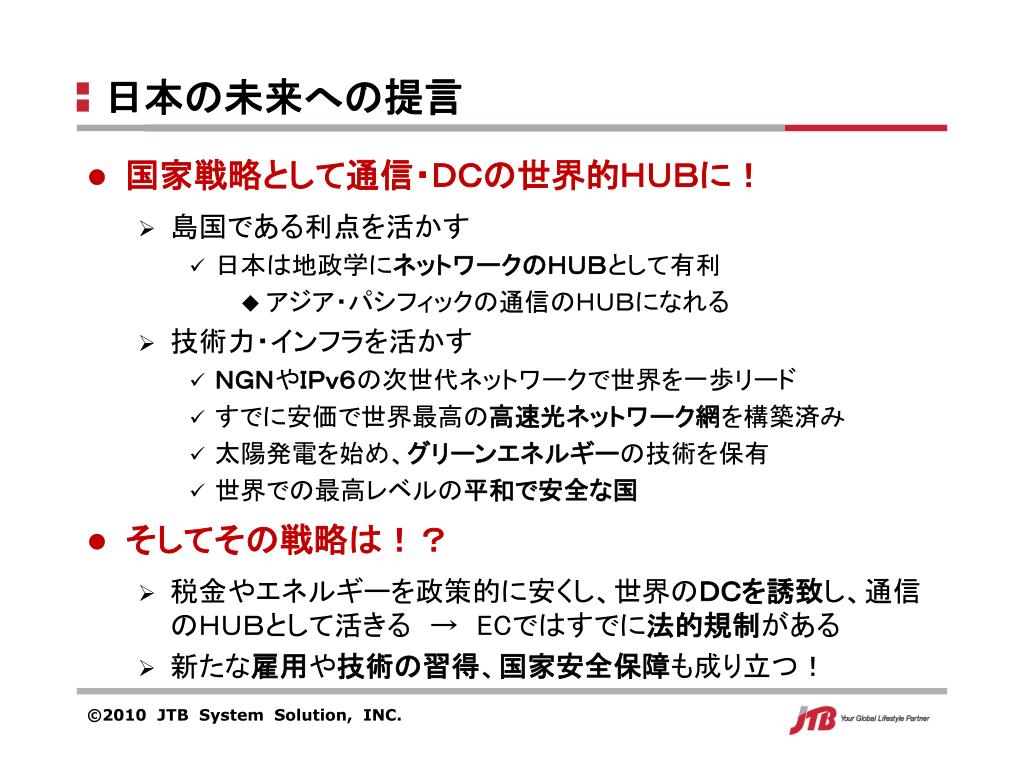 日本の未来への提言

● 国家戦略として通信・DCの世界的HUBに！

➢ 島国である利点を活かす

✓ 日本は地政学にネットワークのHUBとして有利

◆ アジア・パシフィックの通信のHUBになれる

➢ 技術力・インフラを活かす

✓ NGNやIPv6の次世代ネットワークで世界を一歩リード

✓ すでに安価で世界最高の高速光ネットワーク網を構築済み

✓ 太陽発電を始め、グリーンエネルギーの技術を保有

✓ 世界での最高レベルの平和で安全な国

● そしてその戦略は！？

➢ 税金やエネルギーを政策的に安くし、世界のDCを誘致し、通信のHUBとして活きる → ECではすでに法的規制がある

➢ 新たな雇用や技術の習得、国家安全保障も成り立つ！

©2010 JTB System Solution, INC.

JTB Your Global Lifestyle Partner